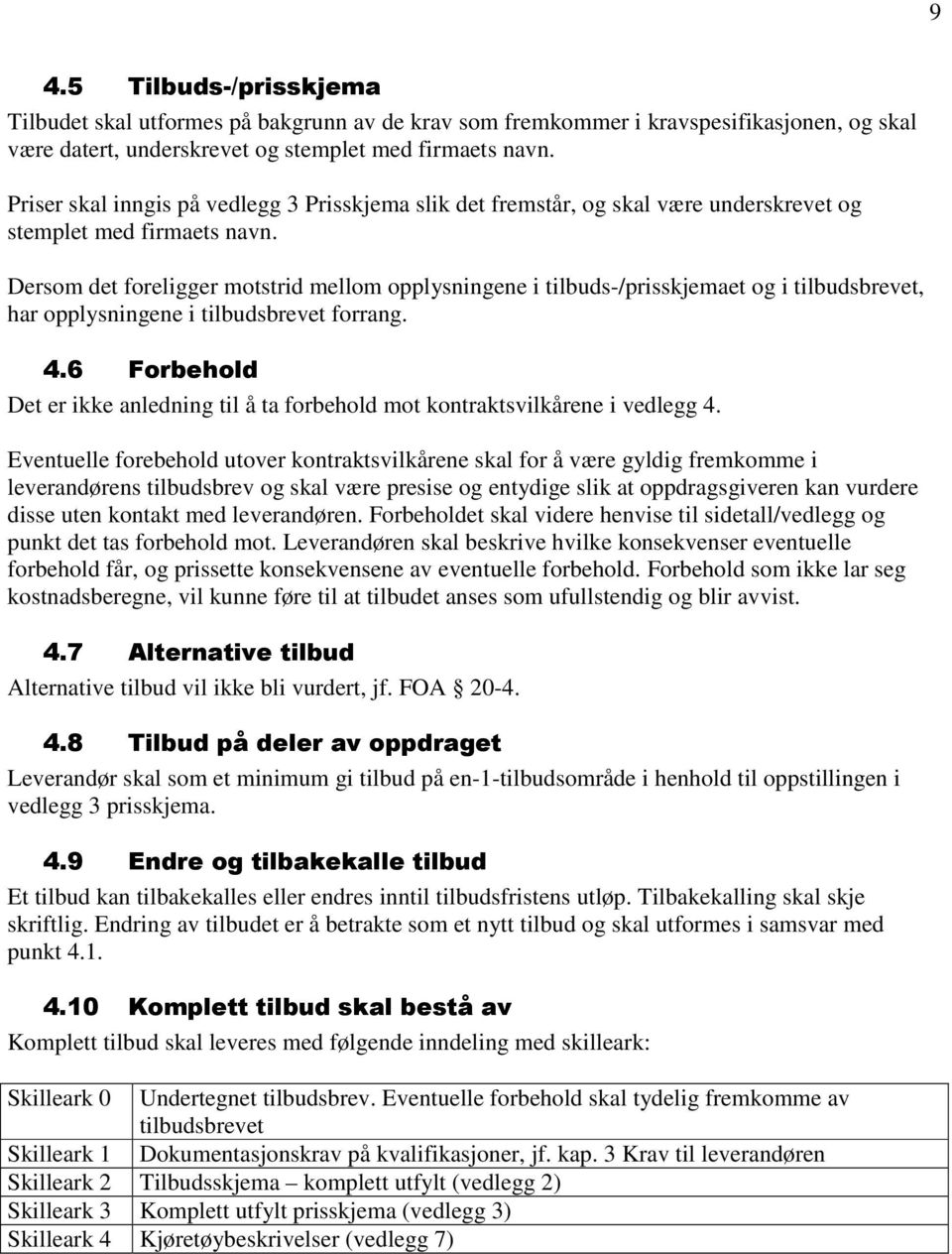 9

4.5 Tilbuds-/prisskjema

Tilbudet skal utformes på bakgrunn av de krav som fremkommer i kravspesifikasjonen, og skal være datert, underskrevet og stemplet med firmaets navn.

Priser skal inngis på vedlegg 3 Prisskjema slik det fremstår, og skal være underskrevet og stemplet med firmaets navn.

Dersom det foreligger motstrid mellom opplysningene i tilbuds-/prisskjemaet og i tilbudsbrevet, har opplysningene i tilbudsbrevet forrang.

4.6 Forbehold

Det er ikke anledning til å ta forbehold mot kontraktsvilkårene i vedlegg 4.

Eventuelle forebehold utover kontraktsvilkårene skal for å være gyldig fremkomme i leverandørens tilbudsbrev og skal være presise og entydige slik at oppdragsgiveren kan vurdere disse uten kontakt med leverandøren. Forbeholdet skal videre henvise til sidetall/vedlegg og punkt det tas forbehold mot. Leverandøren skal beskrive hvilke konsekvenser eventuelle forbehold får, og prissette konsekvensene av eventuelle forbehold. Forbehold som ikke lar seg kostnadsberegne, vil kunne føre til at tilbudet anses som ufullstendig og blir avvist.

4.7 Alternative tilbud

Alternative tilbud vil ikke bli vurdert, jf. FOA § 20-4.

4.8 Tilbud på deler av oppdraget

Leverandør skal som et minimum gi tilbud på en-1-tilbudsområde i henhold til oppstillingen i vedlegg 3 prisskjema.

4.9 Endre og tilbakekalle tilbud

Et tilbud kan tilbakekalles eller endres inntil tilbudsfristens utløp. Tilbakekalling skal skje skriftlig. Endring av tilbudet er å betrakte som et nytt tilbud og skal utformes i samsvar med punkt 4.1.

4.10 Komplett tilbud skal bestå av

Komplett tilbud skal leveres med følgende inndeling med skilleark:

| Skilleark 0 | Undertegnet tilbudsbrev. Eventuelle forbehold skal tydelig fremkomme av tilbudsbrevet |
|---|---|
| Skilleark 1 | Dokumentasjonskrav på kvalifikasjoner, jf. kap. 3 Krav til leverandøren |
| Skilleark 2 | Tilbudsskjema – komplett utfylt (vedlegg 2) |
| Skilleark 3 | Komplett utfylt prisskjema (vedlegg 3) |
| Skilleark 4 | Kjøretøybeskrivelser (vedlegg 7) |